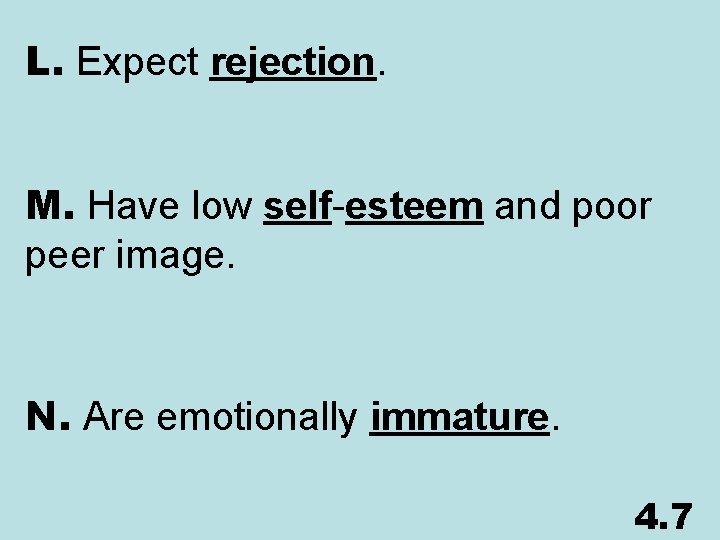 L. Expect rejection.

M. Have low self-esteem and poor peer image.

N. Are emotionally immature.

4.7